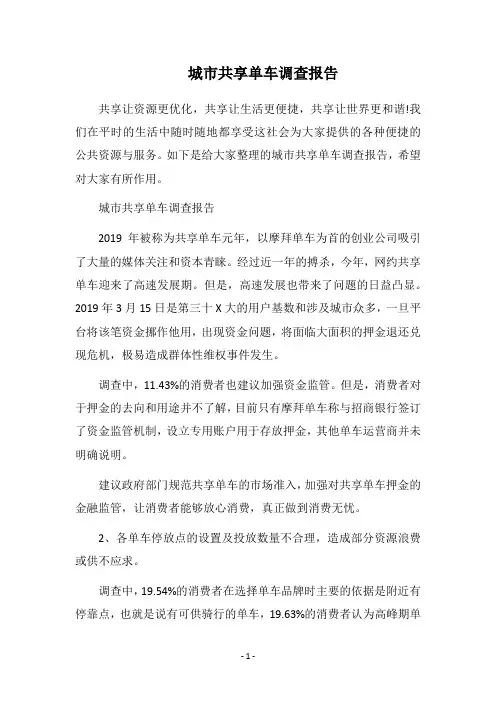 城市共享单车调查报告

共享让资源更优化，共享让生活更便捷，共享让世界更和谐!我们在平时的生活中随时随地都享受这社会为大家提供的各种便捷的公共资源与服务。如下是给大家整理的城市共享单车调查报告，希望对大家有所作用。

城市共享单车调查报告

2019 年被称为共享单车元年，以摩拜单车为首的创业公司吸引了大量的媒体关注和资本青睐。经过近一年的搏杀，今年，网约共享单车迎来了高速发展期。但是，高速发展也带来了问题的日益凸显。2019 年 3 月 15 日是第三十 X 大的用户基数和涉及城市众多，一旦平台将该笔资金挪作他用，出现资金问题，将面临大面积的押金退还兑现危机，极易造成群体性维权事件发生。

调查中，11.43%的消费者也建议加强资金监管。但是，消费者对于押金的去向和用途并不了解，目前只有摩拜单车称与招商银行签订了资金监管机制，设立专用账户用于存放押金，其他单车运营商并未明确说明。

建议政府部门规范共享单车的市场准入，加强对共享单车押金的金融监管，让消费者能够放心消费，真正做到消费无忧。

2、各单车停放点的设置及投放数量不合理，造成部分资源浪费或供不应求。

调查中，19.54%的消费者在选择单车品牌时主要的依据是附近有停靠点，也就是说有可供骑行的单车，19.63%的消费者认为高峰期单

- 1 -